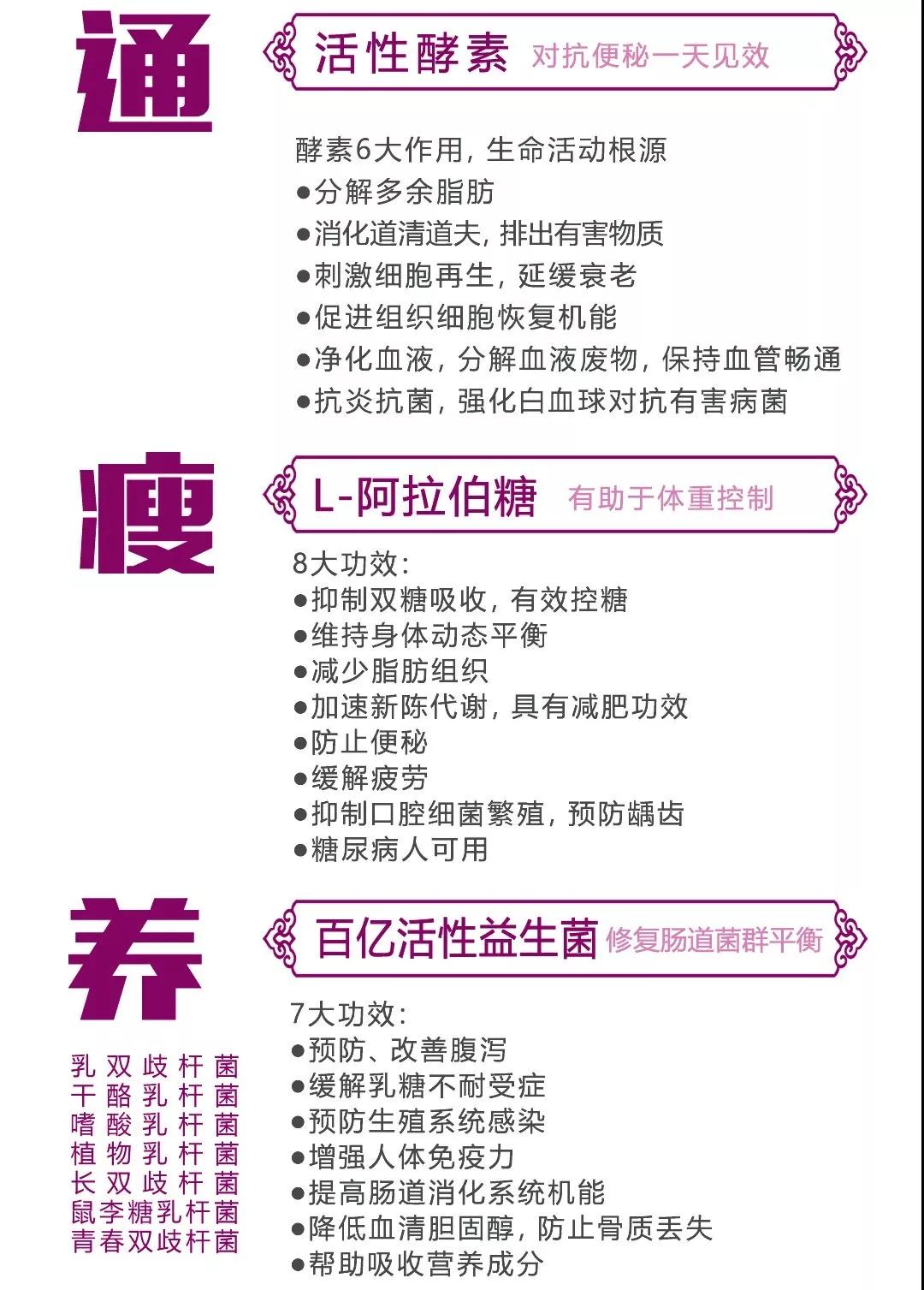 通

活性酵素 对抗便秘一天见效

酵素6大作用，生命活动根源
• 分解多余脂肪
• 消化道清道夫，排出有害物质
• 刺激细胞再生，延缓衰老
• 促进组织细胞恢复机能
• 净化血液，分解血液废物，保持血管畅通
• 抗炎抗菌，强化白血球对抗有害病菌

瘦

L-阿拉伯糖 有助于体重控制

8大功效：
• 抑制双糖吸收，有效控糖
• 维持身体动态平衡
• 减少脂肪组织
• 加速新陈代谢，具有减肥功效
• 防止便秘
• 缓解疲劳
• 抑制口腔细菌繁殖，预防龋齿
• 糖尿病人可用

养

乳双歧杆菌
干酪乳杆菌
嗜酸乳杆菌
植物乳杆菌
长双歧杆菌
鼠李糖乳杆菌
青春双歧杆菌

百亿活性益生菌 修复肠道菌群平衡

7大功效：
• 预防、改善腹泻
• 缓解乳糖不耐受症
• 预防生殖系统感染
• 增强人体免疫力
• 提高肠道消化系统机能
• 降低血清胆固醇，防止骨质丢失
• 帮助吸收营养成分